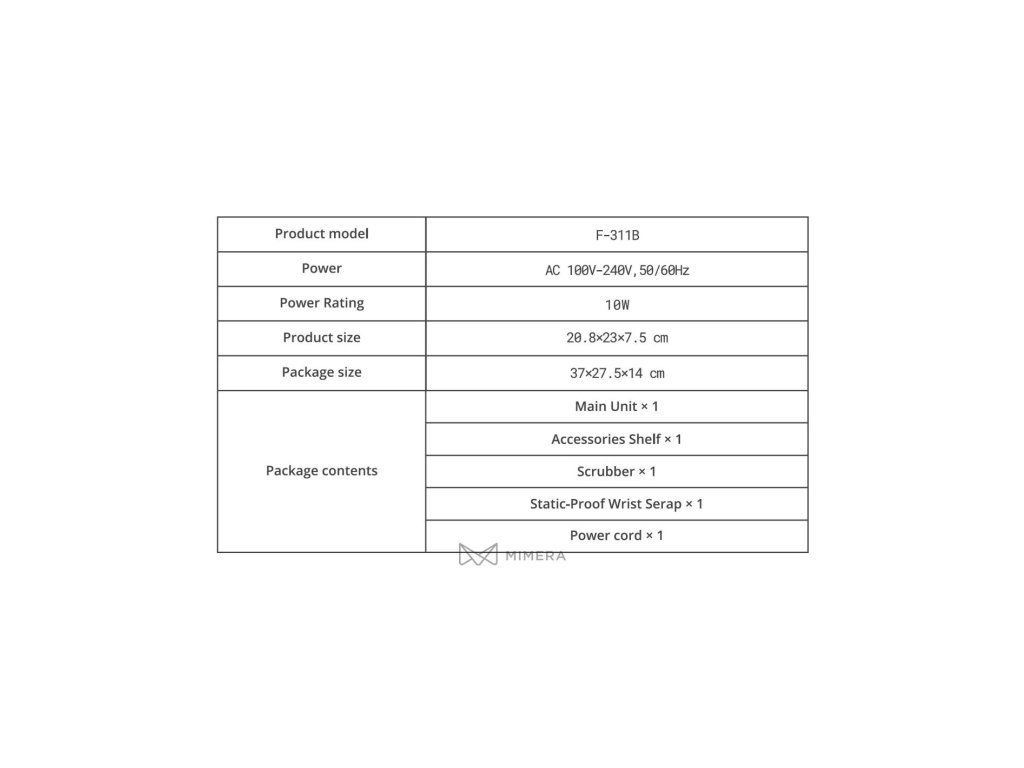 | Product model | F-311B |
|---|---|
| Power | AC 100V-240V,50/60Hz |
| Power Rating | 10W |
| Product size | 20.8×23×7.5 cm |
| Package size | 37×27.5×14 cm |
| Package contents | Main Unit × 1 |
| | Accessories Shelf × 1 |
| | Scrubber × 1 |
| | Static-Proof Wrist Serap × 1 |
| | Power cord × 1 |

MIMERA